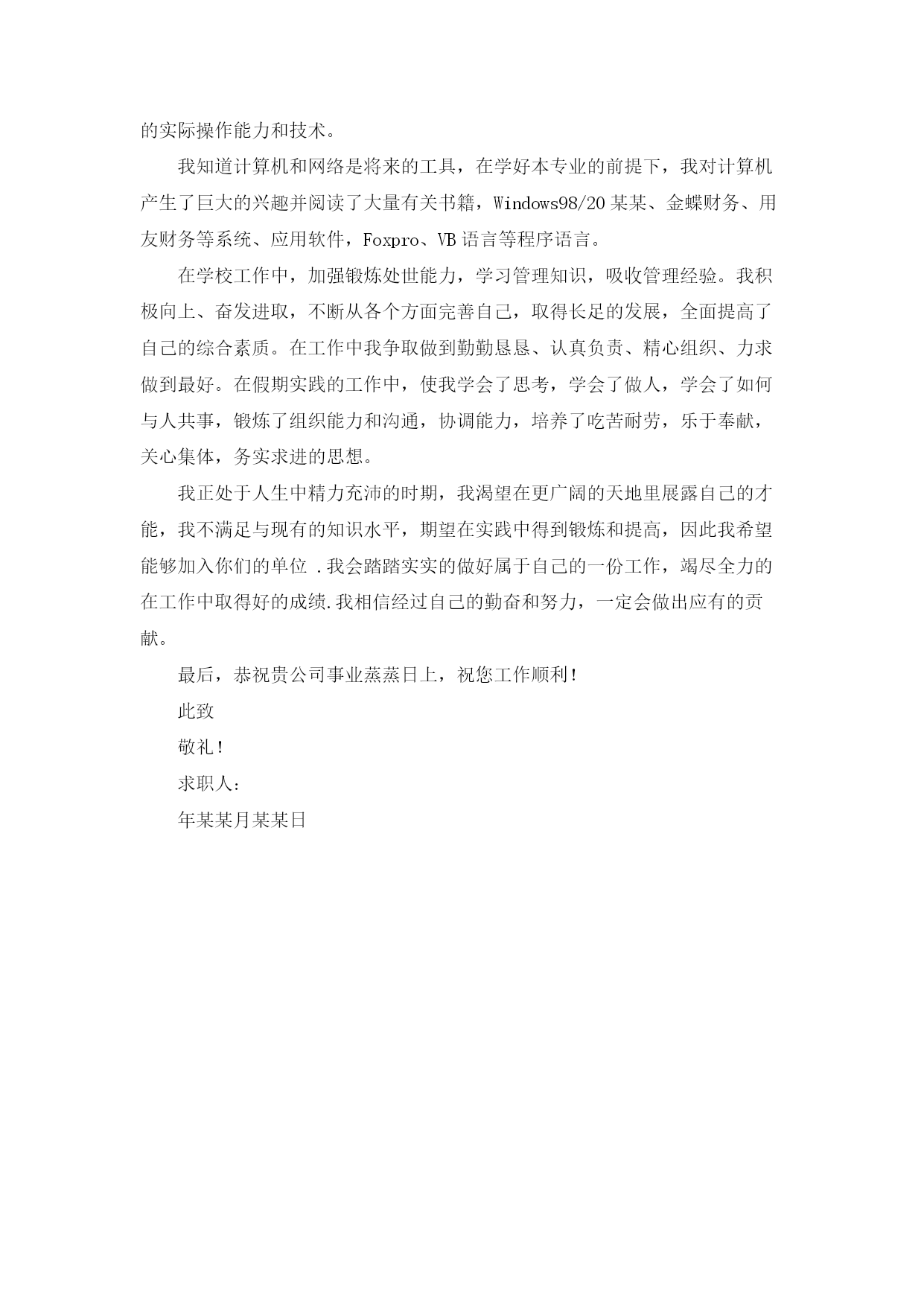 的实际操作能力和技术。

我知道计算机和网络是将来的工具，在学好本专业的前提下，我对计算机产生了巨大的兴趣并阅读了大量有关书籍，Windows98/20 某某、金蝶财务、用友财务等系统、应用软件，Foxpro、VB 语言等程序语言。

在学校工作中，加强锻炼处世能力，学习管理知识，吸收管理经验。我积极向上、奋发进取，不断从各个方面完善自己，取得长足的发展，全面提高了自己的综合素质。在工作中我争取做到勤勤恳恳、认真负责、精心组织、力求做到最好。在假期实践的工作中，使我学会了思考，学会了做人，学会了如何与人共事，锻炼了组织能力和沟通，协调能力，培养了吃苦耐劳，乐于奉献，关心集体，务实求进的思想。

我正处于人生中精力充沛的时期，我渴望在更广阔的天地里展露自己的才能，我不满足与现有的知识水平，期望在实践中得到锻炼和提高，因此我希望能够加入你们的单位 .我会踏踏实实的做好属于自己的一份工作，竭尽全力的在工作中取得好的成绩.我相信经过自己的勤奋和努力，一定会做出应有的贡献。

最后，恭祝贵公司事业蒸蒸日上，祝您工作顺利!

此致

敬礼!

求职人：

年某某月某某日